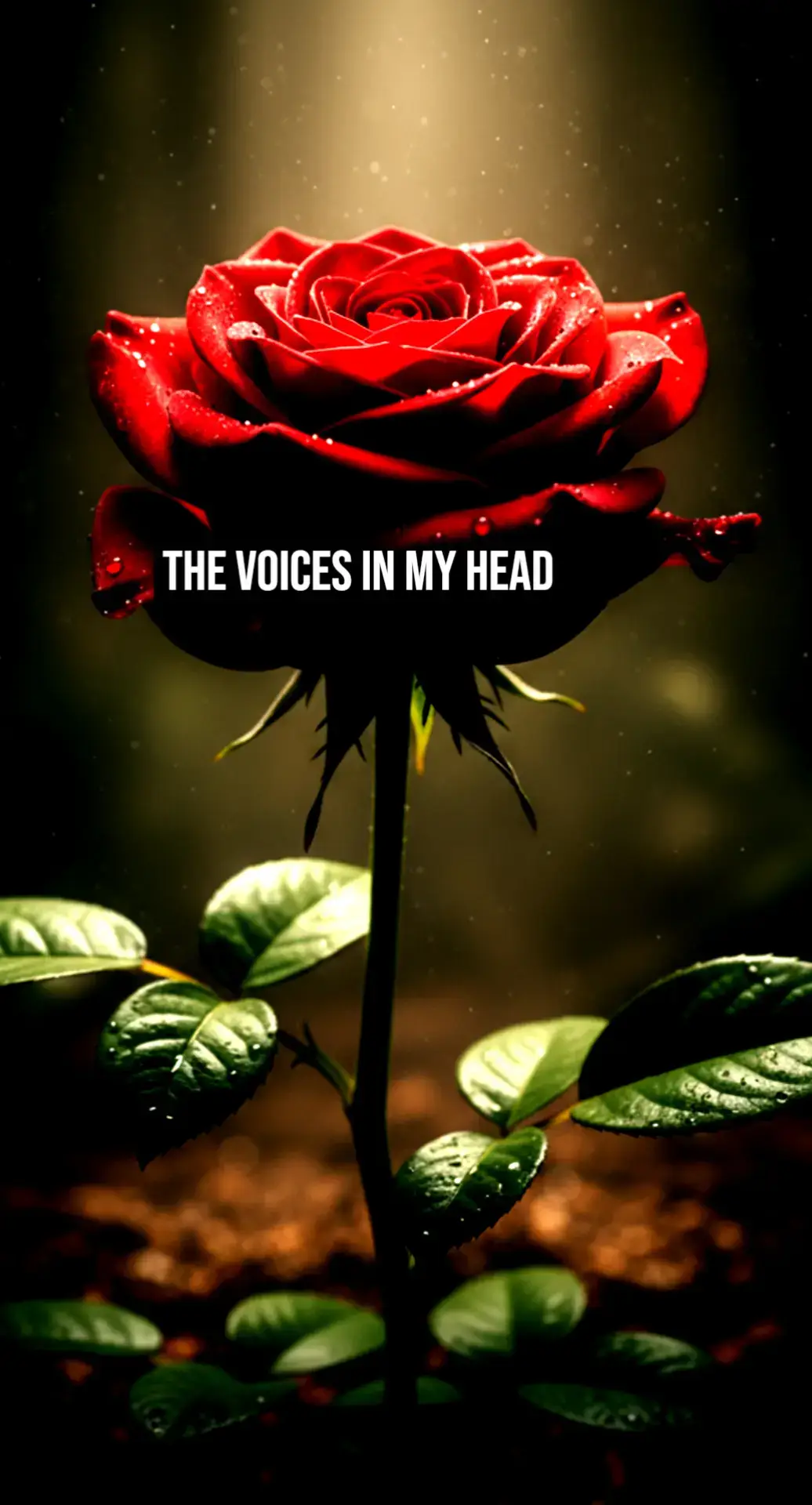 THE VOICES IN MY HEAD